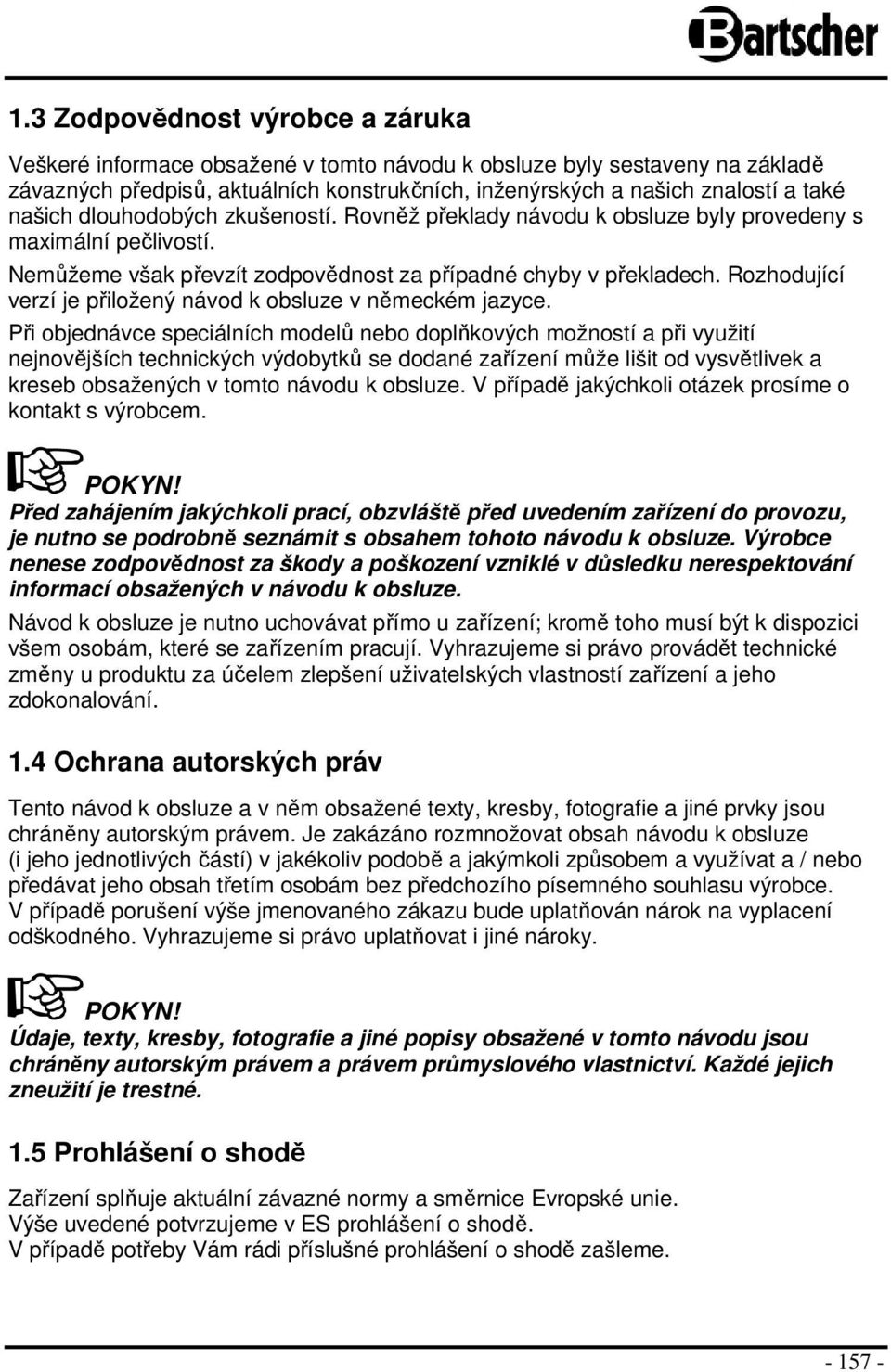 Bartscher

1.3 Zodpovědnost výrobce a záruka

Veškeré informace obsažené v tomto návodu k obsluze byly sestaveny na základě závazných předpisů, aktuálních konstrukčních, inženýrských a našich znalostí a také našich dlouhodobých zkušeností. Rovněž překlady návodu k obsluze byly provedeny s maximální pečlivostí.

Nemůžeme však převzít zodpovědnost za případné chyby v překladech. Rozhodující verzí je přiložený návod k obsluze v německém jazyce.

Při objednávce speciálních modelů nebo doplňkových možností a při využití nejnovějších technických výdobytků se dodané zařízení může lišit od vysvětlivek a kreseb obsažených v tomto návodu k obsluze. V případě jakýchkoli otázek prosíme o kontakt s výrobcem.

POKYN!

Před zahájením jakýchkoli prací, obzvláště před uvedením zařízení do provozu, je nutno se podrobně seznámit s obsahem tohoto návodu k obsluze. Výrobce nenese zodpovědnost za škody a poškození vzniklé v důsledku nerespektování informací obsažených v návodu k obsluze.

Návod k obsluze je nutno uchovávat přímo u zařízení; kromě toho musí být k dispozici všem osobám, které se zařízením pracují. Vyhrazujeme si právo provádět technické změny u produktu za účelem zlepšení uživatelských vlastností zařízení a jeho zdokonalování.

1.4 Ochrana autorských práv

Tento návod k obsluze a v něm obsažené texty, kresby, fotografie a jiné prvky jsou chráněny autorským právem. Je zakázáno rozmnožovat obsah návodu k obsluze (i jeho jednotlivých částí) v jakékoliv podobě a jakýmkoli způsobem a využívat a / nebo předávat jeho obsah třetím osobám bez předchozího písemného souhlasu výrobce. V případě porušení výše jmenovaného zákazu bude uplatňován nárok na vyplacení odškodného. Vyhrazujeme si právo uplatňovat i jiné nároky.

POKYN!

Údaje, texty, kresby, fotografie a jiné popisy obsažené v tomto návodu jsou chráněny autorským právem a právem průmyslového vlastnictví. Každé jejich zneužití je trestné.

1.5 Prohlášení o shodě

Zařízení splňuje aktuální závazné normy a směrnice Evropské unie.
Výše uvedené potvrzujeme v ES prohlášení o shodě.
V případě potřeby Vám rádi příslušné prohlášení o shodě zašleme.

- 157 -